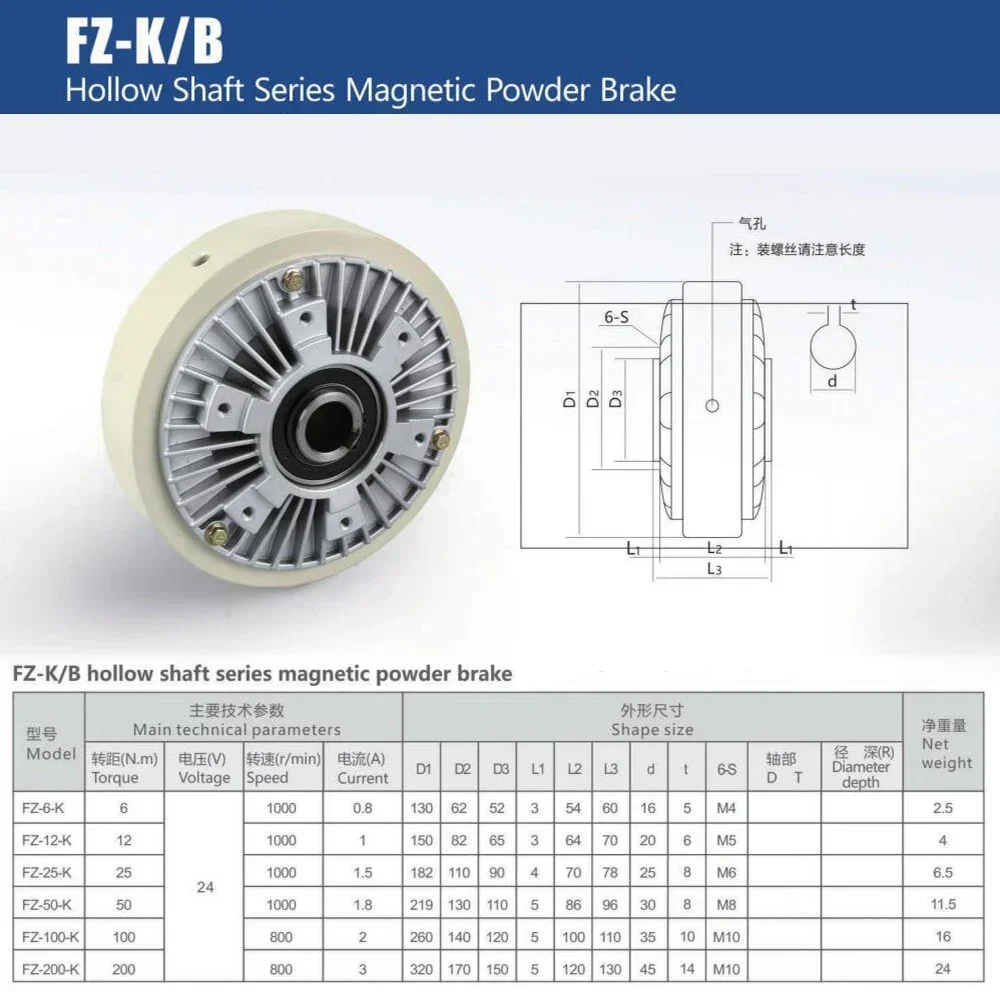 FZ-K/B
Hollow Shaft Series Magnetic Powder Brake

气孔
注：装螺丝请注意长度
6-S
t
d
D1
D2
D3
L1
L2
L1
L3

FZ-K/B hollow shaft series magnetic powder brake

| 型号 Model | 主要技术参数 Main technical parameters |  |  |  | 外形尺寸 Shape size |  |  |  |  |  |  |  |  |  |  | 净重量 Net weight |
|---|---|---|---|---|---|---|---|---|---|---|---|---|---|---|---|---|
|  | 转距(N.m) Torque | 电压(V) Voltage | 转速(r/min) Speed | 电流(A) Current | D1 | D2 | D3 | L1 | L2 | L3 | d | t | 6S | 轴部 D T | 径 深(R) Diameter depth |  |
| FZ-6-K | 6 | 24 | 1000 | 0.8 | 130 | 62 | 52 | 3 | 54 | 60 | 16 | 5 | M4 |  |  | 2.5 |
| FZ-12-K | 12 |  | 1000 | 1 | 150 | 82 | 65 | 3 | 64 | 70 | 20 | 6 | M5 |  |  | 4 |
| FZ-25-K | 25 |  | 1000 | 1.5 | 182 | 110 | 90 | 4 | 70 | 78 | 25 | 8 | M6 |  |  | 6.5 |
| FZ-50-K | 50 |  | 1000 | 1.8 | 219 | 130 | 110 | 5 | 86 | 96 | 30 | 8 | M8 |  |  | 11.5 |
| FZ-100-K | 100 |  | 800 | 2 | 260 | 140 | 120 | 5 | 100 | 110 | 35 | 10 | M10 |  |  | 16 |
| FZ-200-K | 200 |  | 800 | 3 | 320 | 170 | 150 | 5 | 120 | 130 | 45 | 14 | M10 |  |  | 24 |